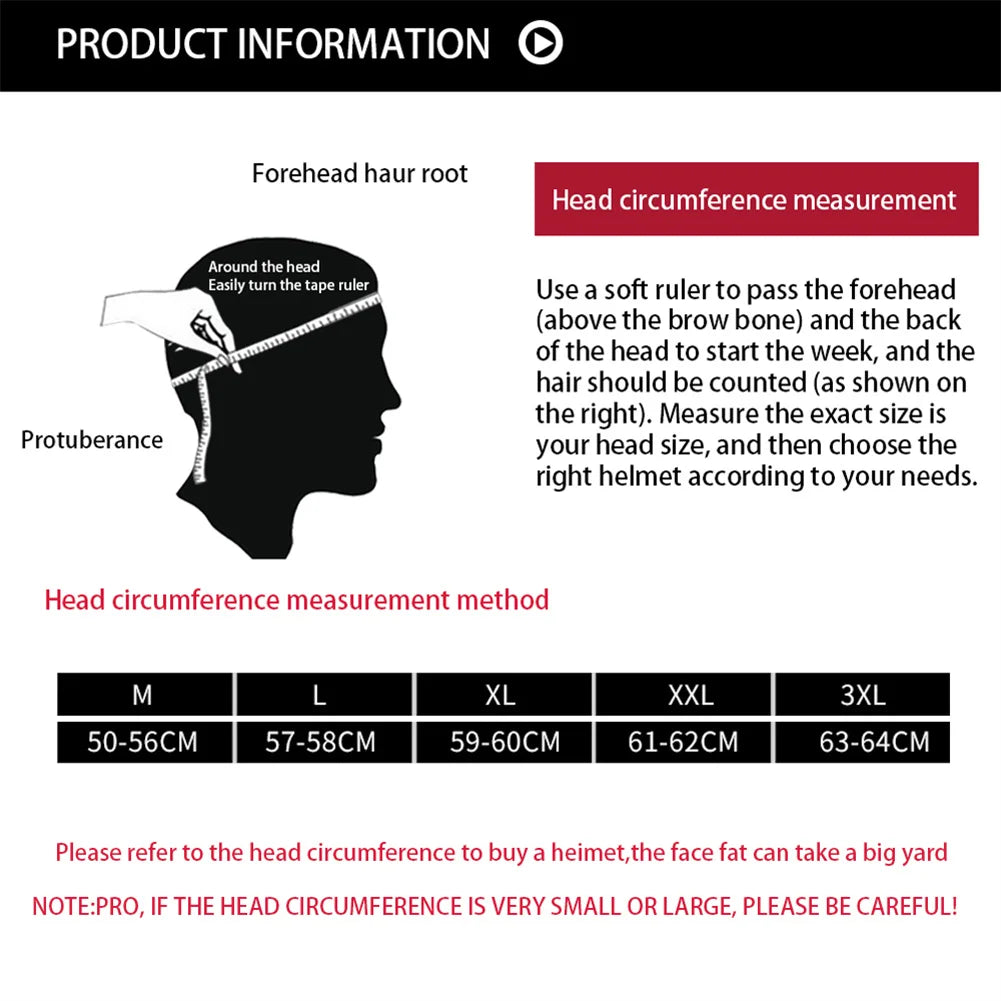 PRODUCT INFORMATION

Forehead haur root

Around the head
Easily turn the tape ruler

Protuberance

Head circumference measurement

Use a soft ruler to pass the forehead (above the brow bone) and the back of the head to start the week, and the hair should be counted (as shown on the right). Measure the exact size is your head size, and then choose the right helmet according to your needs.

Head circumference measurement method

| M | L | XL | XXL | 3XL |
|---|---|---|---|---|
| 50-56CM | 57-58CM | 59-60CM | 61-62CM | 63-64CM |

Please refer to the head circumference to buy a heimet,the face fat can take a big yard

NOTE:PRO, IF THE HEAD CIRCUMFERENCE IS VERY SMALL OR LARGE, PLEASE BE CAREFUL!